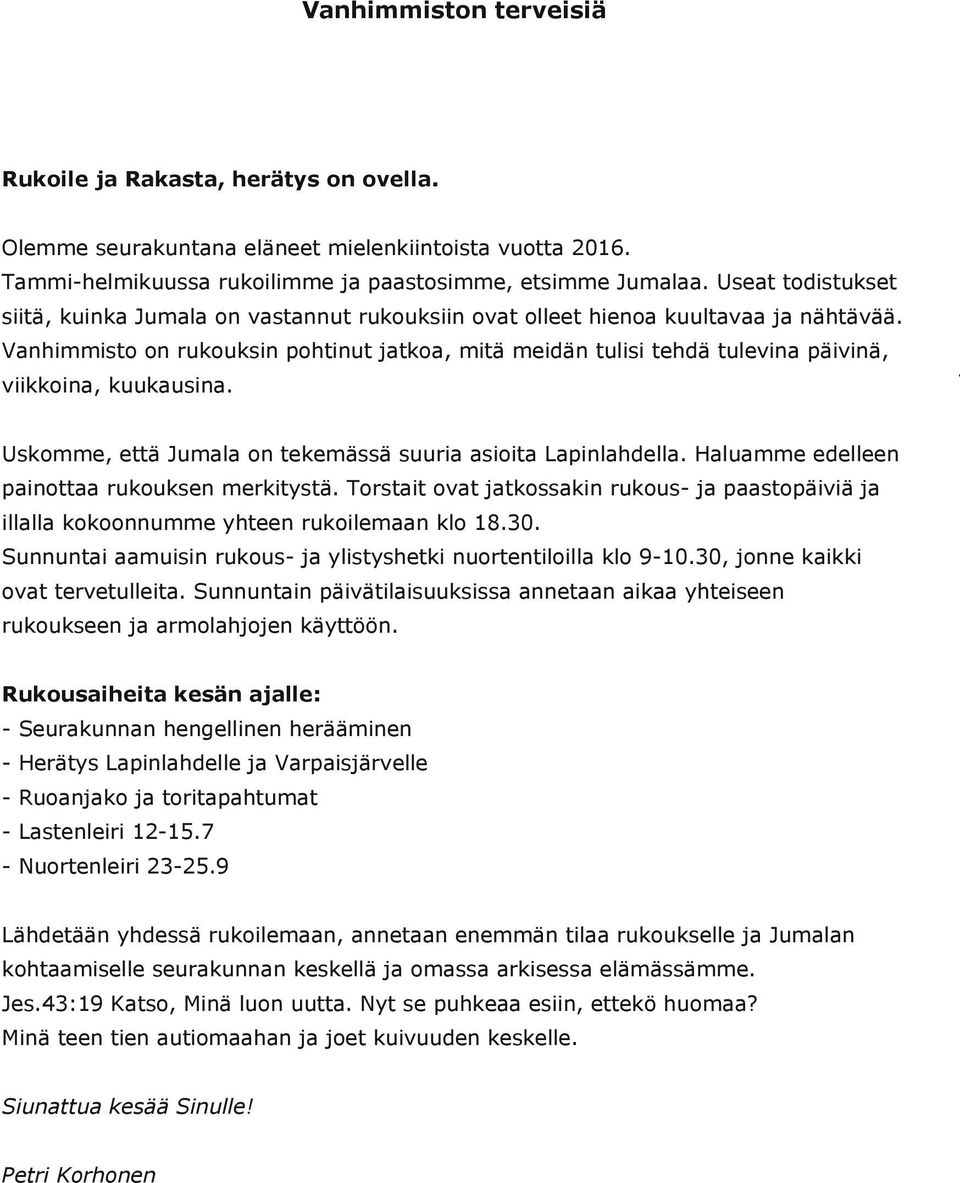 Vanhimmiston terveisiä

Rukoile ja Rakasta, herätys on ovella.

Olemme seurakuntana eläneet mielenkiintoista vuotta 2016. Tammi-helmikuussa rukoilimme ja paastosimme, etsimme Jumalaa. Useat todistukset siitä, kuinka Jumala on vastannut rukouksiin ovat olleet hienoa kuultavaa ja nähtävää. Vanhimmisto on rukouksin pohtinut jatkoa, mitä meidän tulisi tehdä tulevina päivinä, viikkoina, kuukausina.

Uskomme, että Jumala on tekemässä suuria asioita Lapinlahdella. Haluamme edelleen painottaa rukouksen merkitystä. Torstait ovat jatkossakin rukous- ja paastopäiviä ja illalla kokoonnumme yhteen rukoilemaan klo 18.30.
Sunnuntai aamuisin rukous- ja ylistyshetki nuortentiloilla klo 9-10.30, jonne kaikki ovat tervetulleita. Sunnuntain päivätilaisuuksissa annetaan aikaa yhteiseen rukoukseen ja armolahjojen käyttöön.

Rukousaiheita kesän ajalle:
- Seurakunnan hengellinen herääminen
- Herätys Lapinlahdelle ja Varpaisjärvelle
- Ruoanjako ja toritapahtumat
- Lastenleiri 12-15.7
- Nuortenleiri 23-25.9

Lähdetään yhdessä rukoilemaan, annetaan enemmän tilaa rukoukselle ja Jumalan kohtaamiselle seurakunnan keskellä ja omassa arkisessa elämässämme.
Jes.43:19 Katso, Minä luon uutta. Nyt se puhkeaa esiin, ettekö huomaa?
Minä teen tien autiomaahan ja joet kuivuuden keskelle.

Siunattua kesää Sinulle!

Petri Korhonen